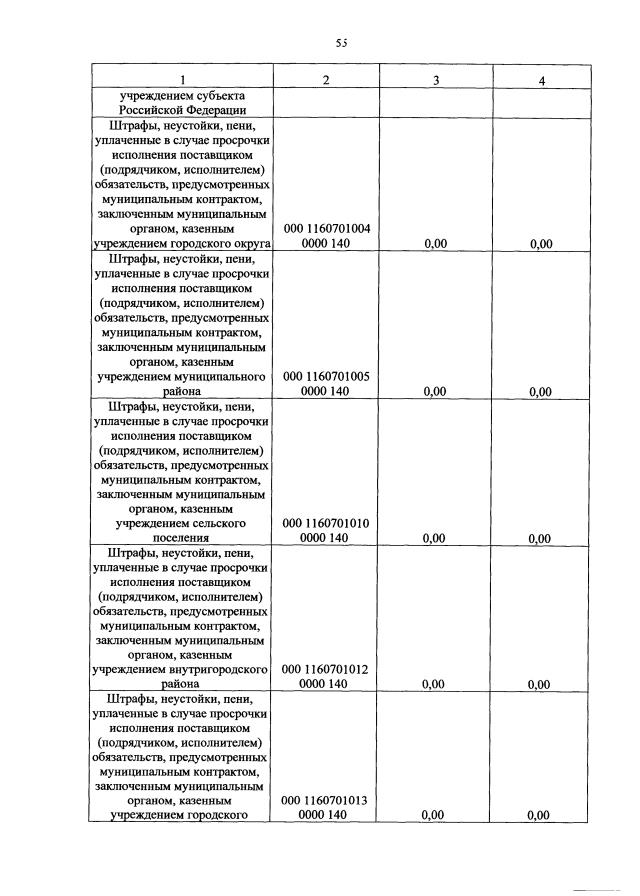 55

| 1 | 2 | 3 | 4 |
|---|---|---|---|
| учреждением субъекта Российской Федерации | | | |
| Штрафы, неустойки, пени, уплаченные в случае просрочки исполнения поставщиком (подрядчиком, исполнителем) обязательств, предусмотренных муниципальным контрактом, заключенным муниципальным органом, казенным учреждением городского округа | 000 1160701004 0000 140 | 0,00 | 0,00 |
| Штрафы, неустойки, пени, уплаченные в случае просрочки исполнения поставщиком (подрядчиком, исполнителем) обязательств, предусмотренных муниципальным контрактом, заключенным муниципальным органом, казенным учреждением муниципального района | 000 1160701005 0000 140 | 0,00 | 0,00 |
| Штрафы, неустойки, пени, уплаченные в случае просрочки исполнения поставщиком (подрядчиком, исполнителем) обязательств, предусмотренных муниципальным контрактом, заключенным муниципальным органом, казенным учреждением сельского поселения | 000 1160701010 0000 140 | 0,00 | 0,00 |
| Штрафы, неустойки, пени, уплаченные в случае просрочки исполнения поставщиком (подрядчиком, исполнителем) обязательств, предусмотренных муниципальным контрактом, заключенным муниципальным органом, казенным учреждением внутригородского района | 000 1160701012 0000 140 | 0,00 | 0,00 |
| Штрафы, неустойки, пени, уплаченные в случае просрочки исполнения поставщиком (подрядчиком, исполнителем) обязательств, предусмотренных муниципальным контрактом, заключенным муниципальным органом, казенным учреждением городского | 000 1160701013 0000 140 | 0,00 | 0,00 |